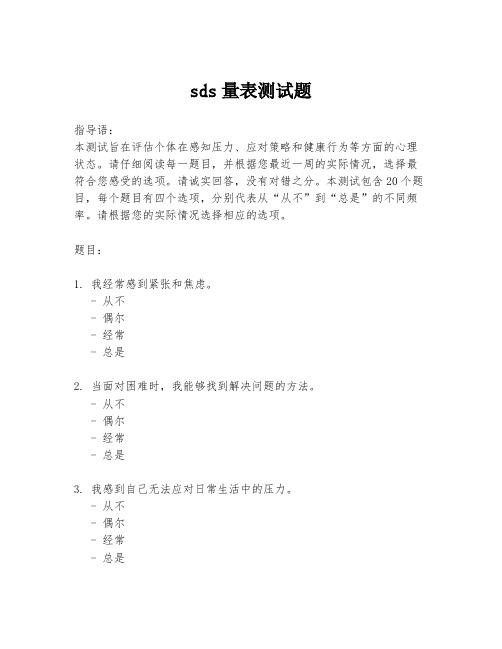 sds 量表测试题

指导语：
本测试旨在评估个体在感知压力、应对策略和健康行为等方面的心理状态。请仔细阅读每一题目，并根据您最近一周的实际情况，选择最符合您感受的选项。请诚实回答，没有对错之分。本测试包含 20 个题目，每个题目有四个选项，分别代表从“从不”到“总是”的不同频率。请根据您的实际情况选择相应的选项。

题目：

1. 我经常感到紧张和焦虑。
- 从不
- 偶尔
- 经常
- 总是

2. 当面对困难时，我能够找到解决问题的方法。
- 从不
- 偶尔
- 经常
- 总是

3. 我感到自己无法应对日常生活中的压力。
- 从不
- 偶尔
- 经常
- 总是